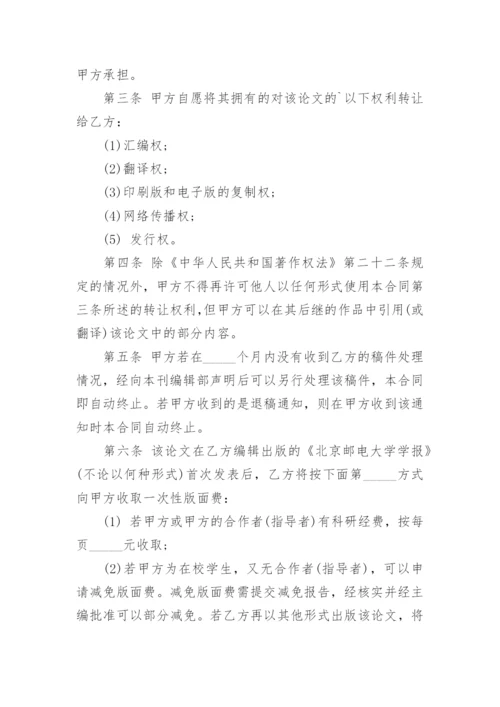 甲方承担。

第三条 甲方自愿将其拥有的对该论文的`以下权利转让给乙方：

(1)汇编权；

(2)翻译权；

(3)印刷版和电子版的复制权；

(4)网络传播权；

(5) 发行权。

第四条 除《中华人民共和国著作权法》第二十二条规定的情况外，甲方不得再许可他人以任何形式使用本合同第三条所述的转让权利，但甲方可以在其后继的作品中引用(或翻译)该论文中的部分内容。

第五条 甲方若在_____个月内没有收到乙方的稿件处理情况，经向本刊编辑部声明后可以另行处理该稿件，本合同即自动终止。若甲方收到的是退稿通知，则在甲方收到该通知时本合同自动终止。

第六条 该论文在乙方编辑出版的《北京邮电大学学报》(不论以何种形式)首次发表后，乙方将按下面第_____方式向甲方收取一次性版面费：

(1) 若甲方或甲方的合作者(指导者)有科研经费，按每页_____元收取；

(2)若甲方为在校学生，又无合作者(指导者)，可以申请减免版面费。减免版面费需提交减免报告，经核实并经主编批准可以部分减免。若乙方再以其他形式出版该论文，将